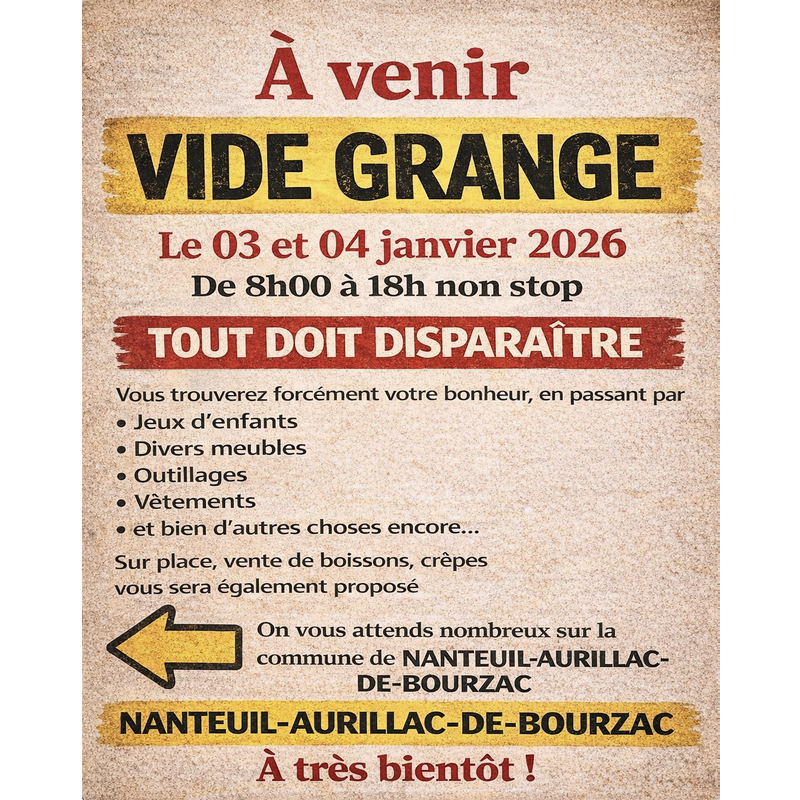 À venir

VIDE GRANGE

Le 03 et 04 janvier 2026

De 8h00 à 18h non stop

TOUT DOIT DISPARAÎTRE

Vous trouverez forcément votre bonheur, en passant par

• Jeux d'enfants
• Divers meubles
• Outillages
• Vêtements
• et bien d'autres choses encore...

Sur place, vente de boissons, crêpes vous sera également proposé

On vous attends nombreux sur la commune de NANTEUIL-AURILLAC-DE-BOURZAC

NANTEUIL-AURILLAC-DE-BOURZAC

À très bientôt !